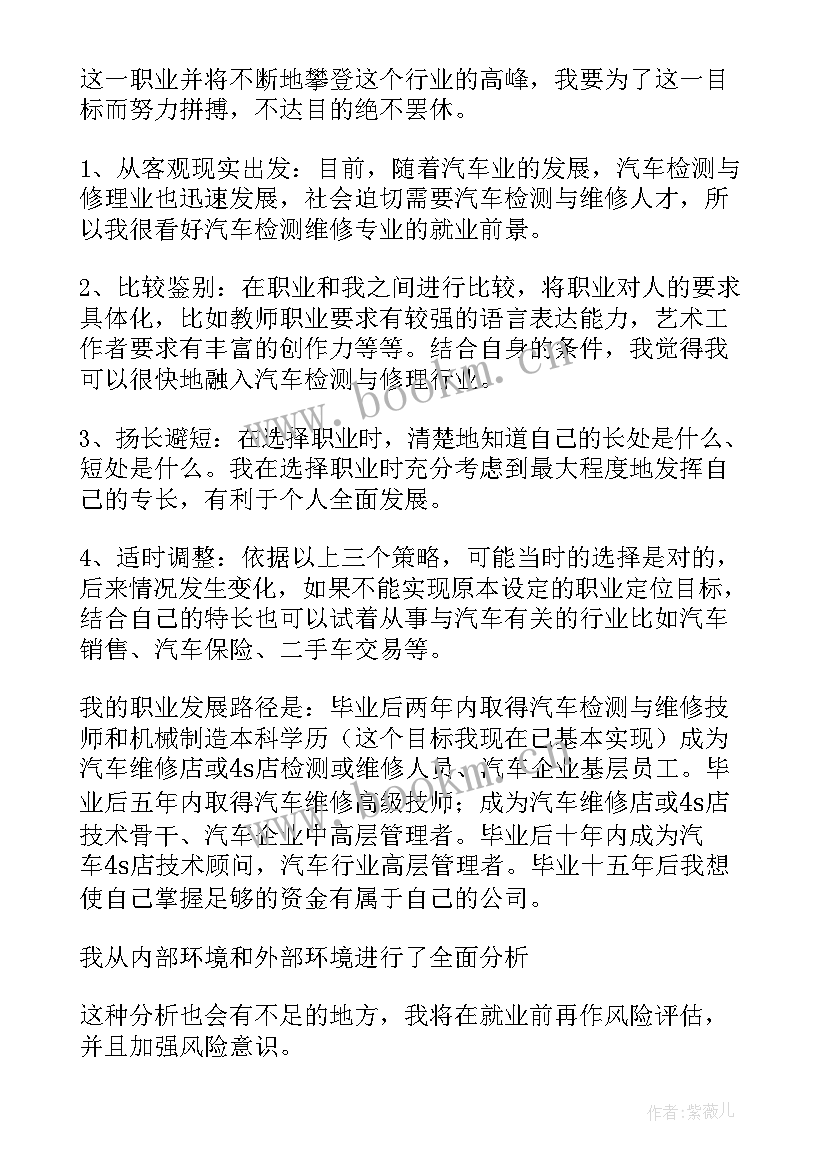 这一职业并将不断地攀登这个行业的高峰，我要为了这一目标而努力拼搏，不达目的绝不罢休。

1、从客观现实出发：目前，随着汽车业的发展，汽车检测与修理业也迅速发展，社会迫切需要汽车检测与维修人才，所以我很看好汽车检测维修专业的就业前景。

2、比较鉴别：在职业和我之间进行比较，将职业对人的要求具体化，比如教师职业要求有较强的语言表达能力，艺术工作者要求有丰富的创作力等等。结合自身的条件，我觉得我可以很快地融入汽车检测与修理行业。

3、扬长避短：在选择职业时，清楚地知道自己的长处是什么、短处是什么。我在选择职业时充分考虑到最大程度地发挥自己的专长，有利于个人全面发展。

4、适时调整：依据以上三个策略，可能当时的选择是对的，后来情况发生变化，如果不能实现原本设定的职业定位目标，结合自己的特长也可以试着从事与汽车有关的行业比如汽车销售、汽车保险、二手车交易等。

我的职业发展路径是：毕业后两年内取得汽车检测与维修技师和机械制造本科学历（这个目标我现在已基本实现）成为汽车维修店或4s店检测或维修人员、汽车企业基层员工。毕业后五年内取得汽车维修高级技师；成为汽车维修店或4s店技术骨干、汽车企业中高层管理者。毕业后十年内成为汽车4s店技术顾问，汽车行业高层管理者。毕业十五年后我想使自己掌握足够的资金有属于自己的公司。

我从内部环境和外部环境进行了全面分析

这种分析也会有不足的地方，我将在就业前再作风险评估，并且加强风险意识。

www.bookm.cn

作者：紫薇儿